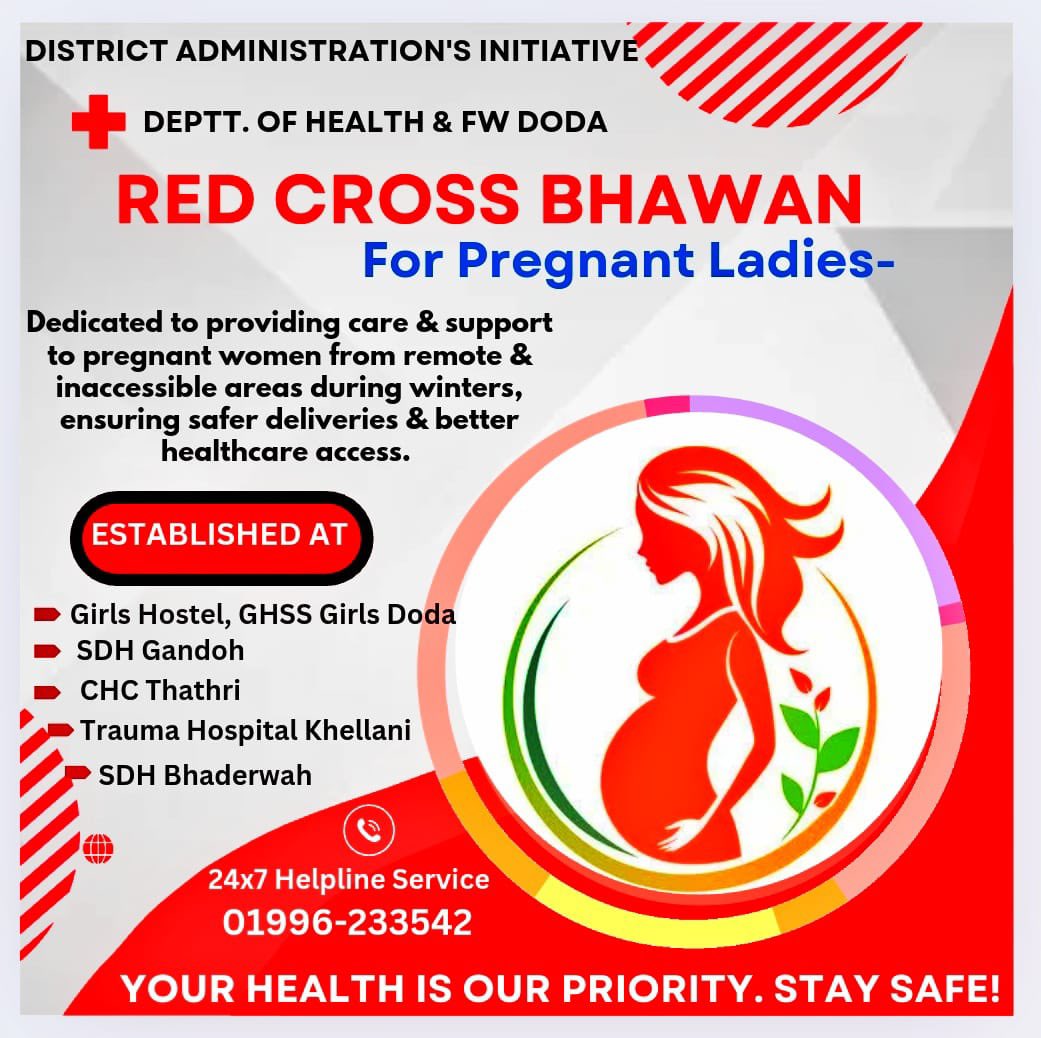 DISTRICT ADMINISTRATION'S INITIATIVE

DEPTT. OF HEALTH & FW DODA

RED CROSS BHAWAN

For Pregnant Ladies-

Dedicated to providing care & support to pregnant women from remote & inaccessible areas during winters, ensuring safer deliveries & better healthcare access.

ESTABLISHED AT

Girls Hostel, GHSS Girls Doda
SDH Gandoh
CHC Thathri
Trauma Hospital Khellani
SDH Bhaderwah

24x7 Helpline Service
01996-233542

YOUR HEALTH IS OUR PRIORITY. STAY SAFE!